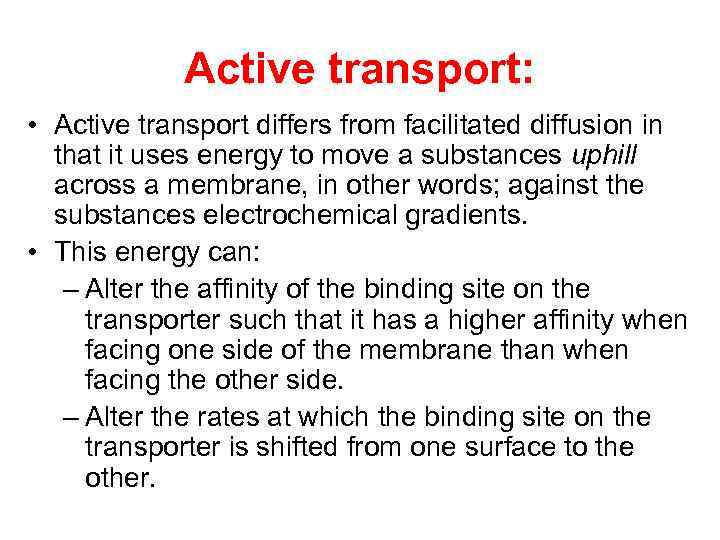 Active transport:

• Active transport differs from facilitated diffusion in that it uses energy to move a substances uphill across a membrane, in other words; against the substances electrochemical gradients.

• This energy can:

– Alter the affinity of the binding site on the transporter such that it has a higher affinity when facing one side of the membrane than when facing the other side.

– Alter the rates at which the binding site on the transporter is shifted from one surface to the other.